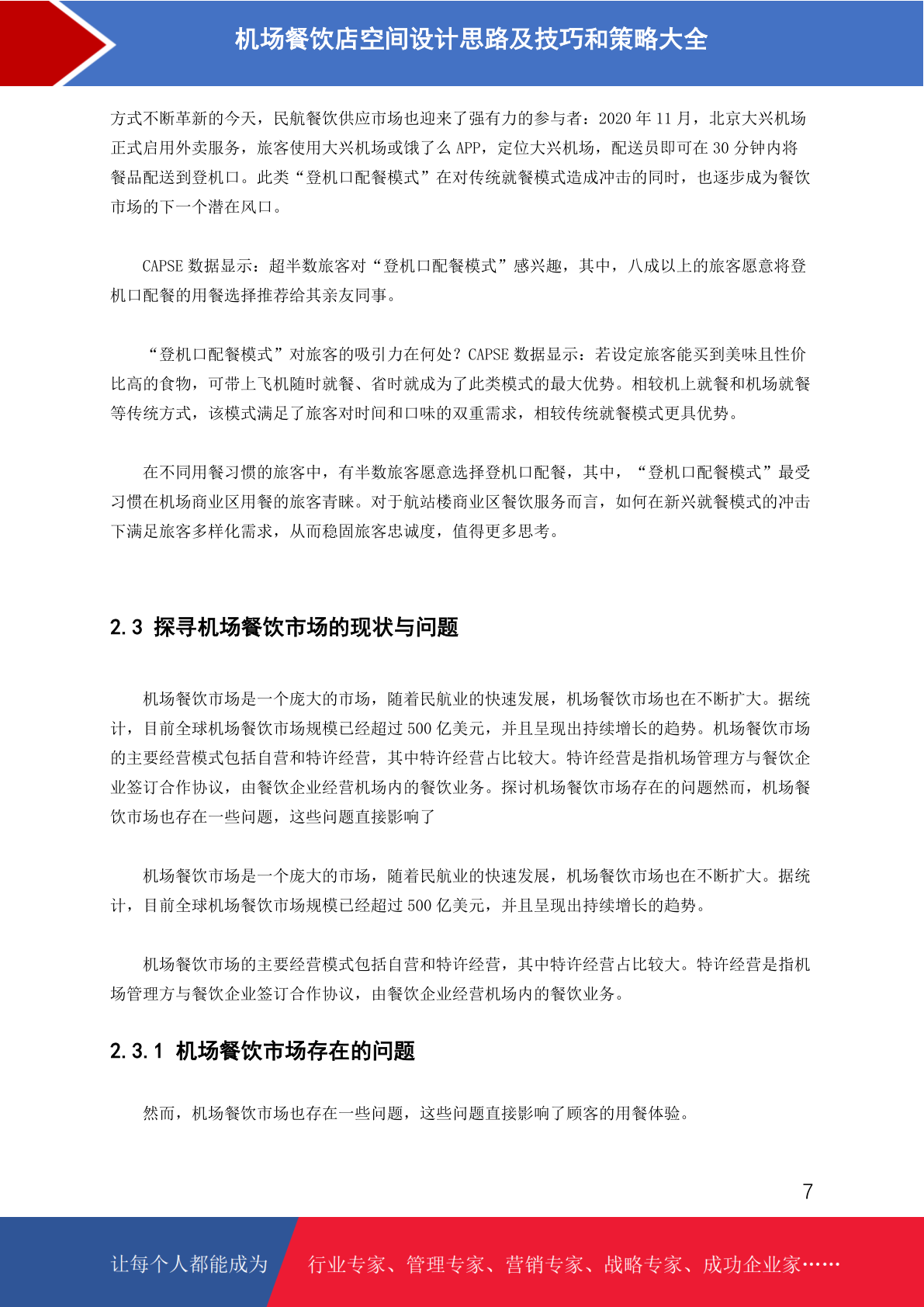 机场餐饮店空间设计思路及技巧和策略大全

方式不断革新的今天，民航餐饮供应市场也迎来了强有力的参与者：2020 年 11 月，北京大兴机场正式启用外卖服务，旅客使用大兴机场或饿了么 APP，定位大兴机场，配送员即可在 30 分钟内将餐品配送到登机口。此类“登机口配餐模式”在对传统就餐模式造成冲击的同时，也逐步成为餐饮市场的下一个潜在风口。

CAPSE 数据显示：超半数旅客对“登机口配餐模式”感兴趣，其中，八成以上的旅客愿意将登机口配餐的用餐选择推荐给其亲友同事。

“登机口配餐模式”对旅客的吸引力在何处？CAPSE 数据显示：若设定旅客能买到美味且性价比高的食物，可带上飞机随时就餐、省时就成为了此类模式的最大优势。相较机上就餐和机场就餐等传统方式，该模式满足了旅客对时间和口味的双重需求，相较传统就餐模式更具优势。

在不同用餐习惯的旅客中，有半数旅客愿意选择登机口配餐，其中，“登机口配餐模式”最受习惯在机场商业区用餐的旅客青睐。对于航站楼商业区餐饮服务而言，如何在新兴就餐模式的冲击下满足旅客多样化需求，从而稳固旅客忠诚度，值得更多思考。

2.3 探寻机场餐饮市场的现状与问题

机场餐饮市场是一个庞大的市场，随着民航业的快速发展，机场餐饮市场也在不断扩大。据统计，目前全球机场餐饮市场规模已经超过 500 亿美元，并且呈现出持续增长的趋势。机场餐饮市场的主要经营模式包括自营和特许经营，其中特许经营占比较大。特许经营是指机场管理方与餐饮企业签订合作协议，由餐饮企业经营机场内的餐饮业务。探讨机场餐饮市场存在的问题然而，机场餐饮市场也存在一些问题，这些问题直接影响了

机场餐饮市场是一个庞大的市场，随着民航业的快速发展，机场餐饮市场也在不断扩大。据统计，目前全球机场餐饮市场规模已经超过 500 亿美元，并且呈现出持续增长的趋势。

机场餐饮市场的主要经营模式包括自营和特许经营，其中特许经营占比较大。特许经营是指机场管理方与餐饮企业签订合作协议，由餐饮企业经营机场内的餐饮业务。

2.3.1 机场餐饮市场存在的问题

然而，机场餐饮市场也存在一些问题，这些问题直接影响了顾客的用餐体验。

7

让每个人都能成为 行业专家、管理专家、营销专家、战略专家、成功企业家……